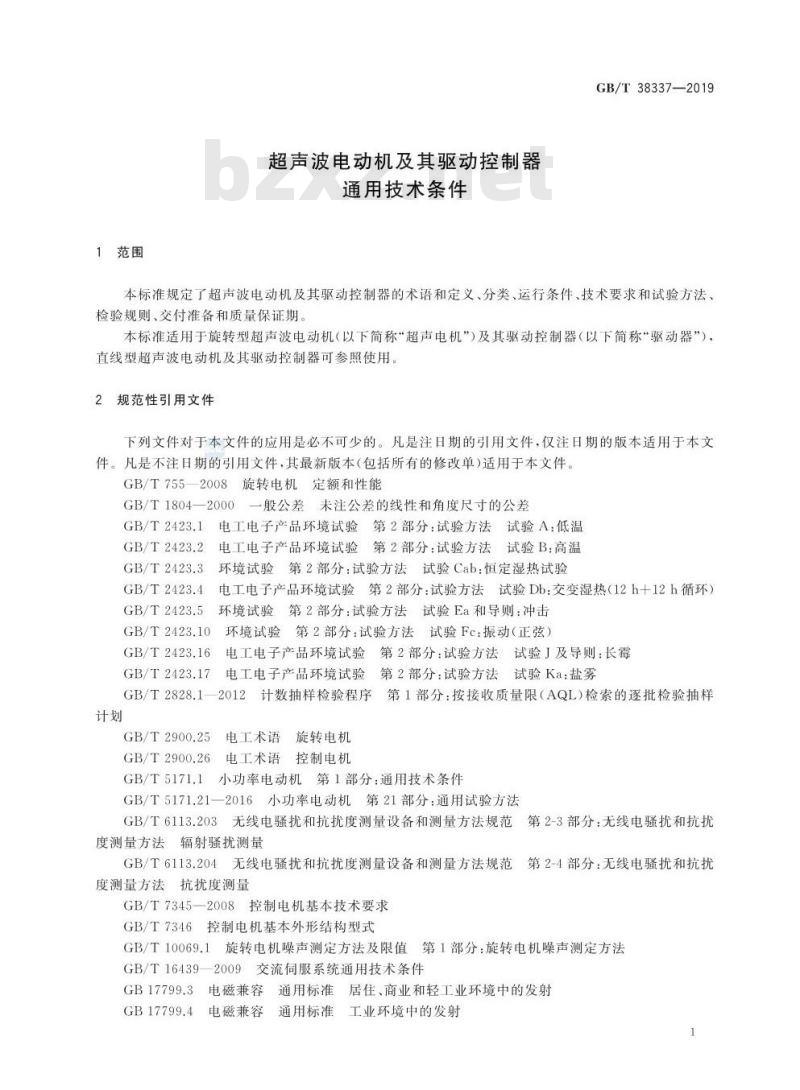 GB/T 38337—2019

超声波电动机及其驱动控制器
通用技术条件

1 范围

本标准规定了超声波电动机及其驱动控制器的术语和定义、分类、运行条件、技术要求和试验方法、检验规则、交付准备和质量保证期。

本标准适用于旋转型超声波电动机(以下简称“超声电机”)及其驱动控制器(以下简称“驱动器”),直线型超声波电动机及其驱动控制器可参照使用。

2 规范性引用文件

下列文件对于本文件的应用是必不可少的。凡是注日期的引用文件,仅注日期的版本适用于本文件。凡是不注日期的引用文件,其最新版本(包括所有的修改单)适用于本文件。

GB/T 755—2008 旋转电机 定额和性能

GB/T 1804—2000 一般公差 未注公差的线性和角度尺寸的公差

GB/T 2423.1 电工电子产品环境试验 第2部分:试验方法 试验A:低温

GB/T 2423.2 电工电子产品环境试验 第2部分:试验方法 试验B:高温

GB/T 2423.3 环境试验 第2部分:试验方法 试验Cab:恒定湿热试验

GB/T 2423.4 电工电子产品环境试验 第2部分:试验方法 试验Db:交变湿热(12 h+12 h循环)

GB/T 2423.5 环境试验 第2部分:试验方法 试验Ea和导则:冲击

GB/T 2423.10 环境试验 第2部分:试验方法 试验Fc:振动(正弦)

GB/T 2423.16 电工电子产品环境试验 第2部分:试验方法 试验J及导则:长霉

GB/T 2423.17 电工电子产品环境试验 第2部分:试验方法 试验Ka:盐雾

GB/T 2828.1—2012 计数抽样检验程序 第1部分:按接收质量限(AQL)检索的逐批检验抽样计划

GB/T 2900.25 电工术语 旋转电机

GB/T 2900.26 电工术语 控制电机

GB/T 5171.1 小功率电动机 第1部分:通用技术条件

GB/T 5171.21—2016 小功率电动机 第21部分:通用试验方法

GB/T 6113.203 无线电骚扰和抗扰度测量设备和测量方法规范 第2-3部分:无线电骚扰和抗扰度测量方法 辐射骚扰测量

GB/T 6113.204 无线电骚扰和抗扰度测量设备和测量方法规范 第2-4部分:无线电骚扰和抗扰度测量方法 抗扰度测量

GB/T 7345—2008 控制电机基本技术要求

GB/T 7346 控制电机基本外形结构型式

GB/T 10069.1 旋转电机噪声测定方法及限值 第1部分:旋转电机噪声测定方法

GB/T 16439—2009 交流伺服系统通用技术条件

GB 17799.3 电磁兼容 通用标准 居住、商业和轻工业环境中的发射

GB 17799.4 电磁兼容 通用标准 工业环境中的发射

1

bzxz.net